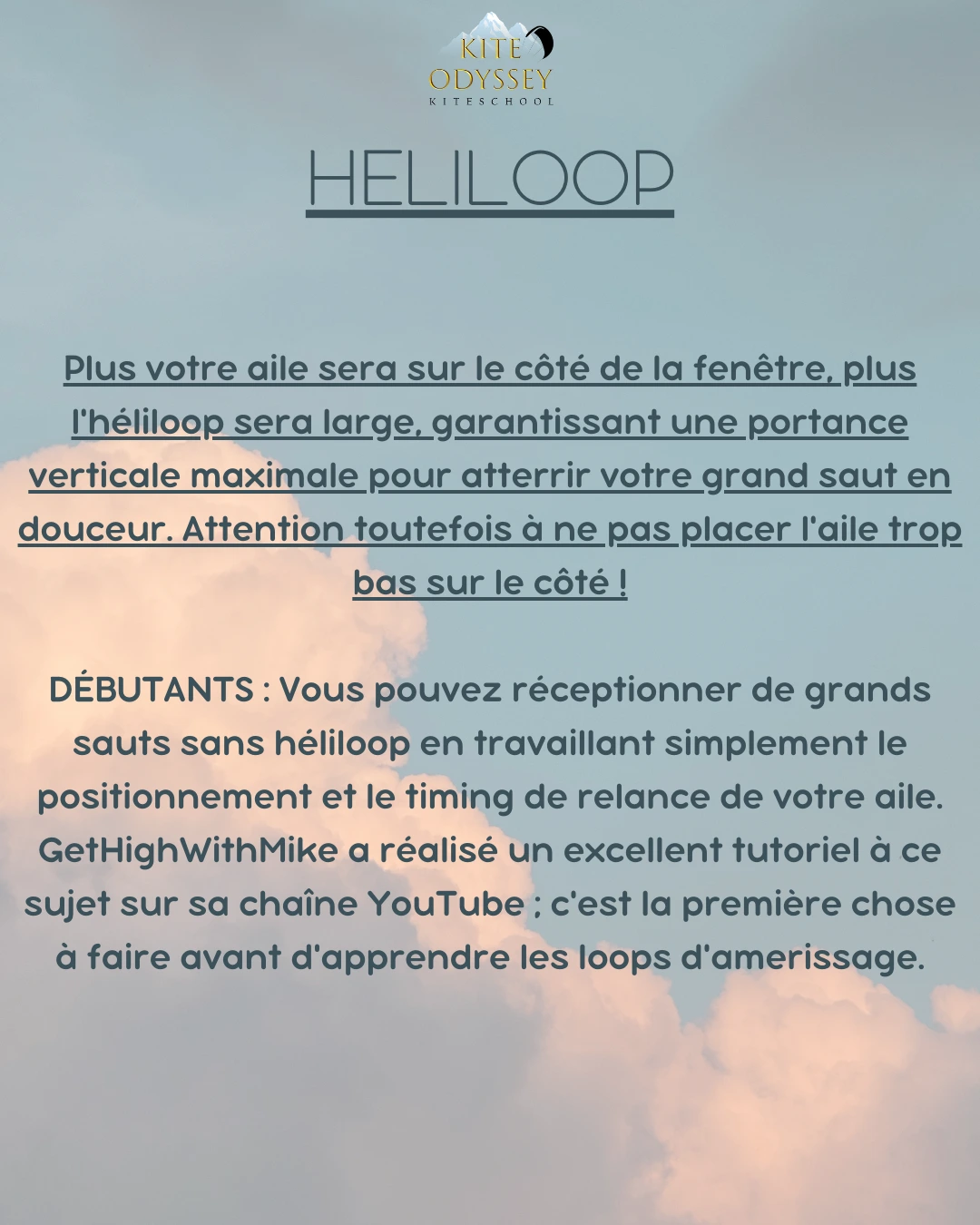 KITE
ODYSSEY
KITESCHOOL

HELILOOP

Plus votre aile sera sur le côté de la fenêtre, plus l'héliloop sera large, garantissant une portance verticale maximale pour atterrir votre grand saut en douceur. Attention toutefois à ne pas placer l'aile trop bas sur le côté !

DÉBUTANTS : Vous pouvez réceptionner de grands sauts sans héliloop en travaillant simplement le positionnement et le timing de relance de votre aile. GetHighWithMike a réalisé un excellent tutoriel à ce sujet sur sa chaîne YouTube ; c'est la première chose à faire avant d'apprendre les loops d'amerissage.